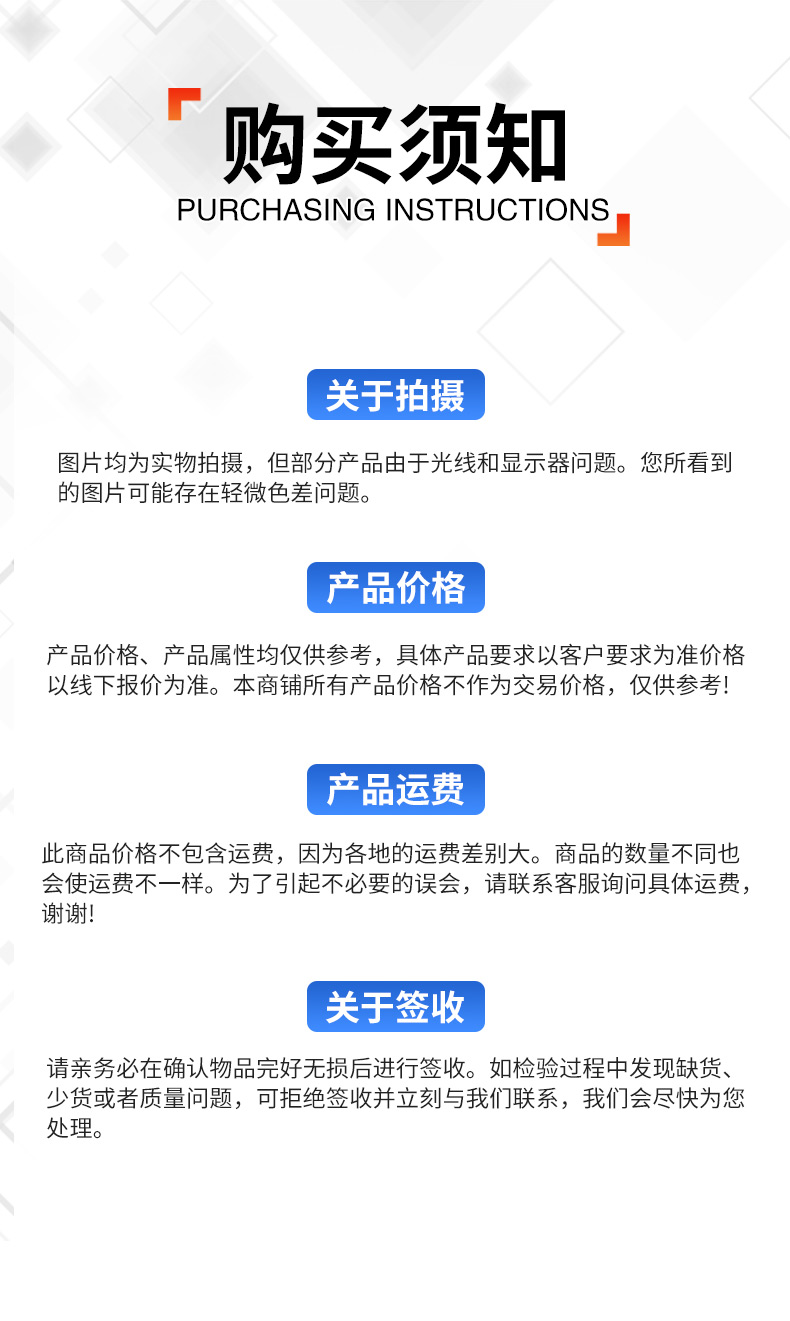 购买须知
PURCHASING INSTRUCTIONS

关于拍摄

图片均为实物拍摄，但部分产品由于光线和显示器问题。您所看到的图片可能存在轻微色差问题。

产品价格

产品价格、产品属性均仅供参考，具体产品要求以客户要求为准价格以线下报价为准。本商铺所有产品价格不作为交易价格，仅供参考!

产品运费

此商品价格不包含运费，因为各地的运费差别大。商品的数量不同也会使运费不一样。为了引起不必要的误会，请联系客服询问具体运费，谢谢!

关于签收

请亲务必在确认物品完好无损后进行签收。如检验过程中发现缺货、少货或者质量问题，可拒绝签收并立刻与我们联系，我们会尽快为您处理。